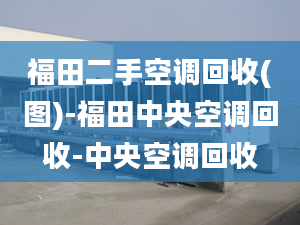 福田二手空调回收(图)-福田中央空调回收-中央空调回收